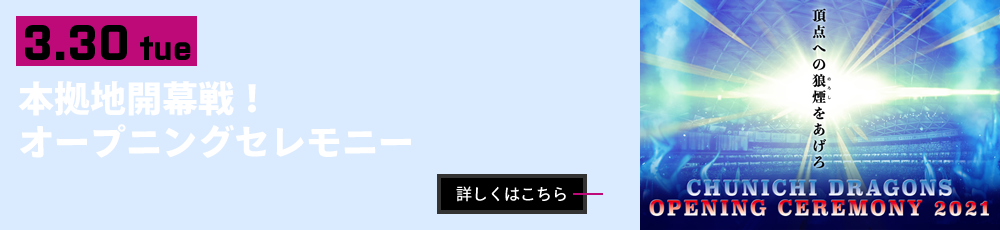 3.30 tue

本拠地開幕戦！
オープニングセレモニー

詳しくはこちら

頂点への狼煙をあげろ

CHUNICHI DRAGONS
OPENING CEREMONY 2021